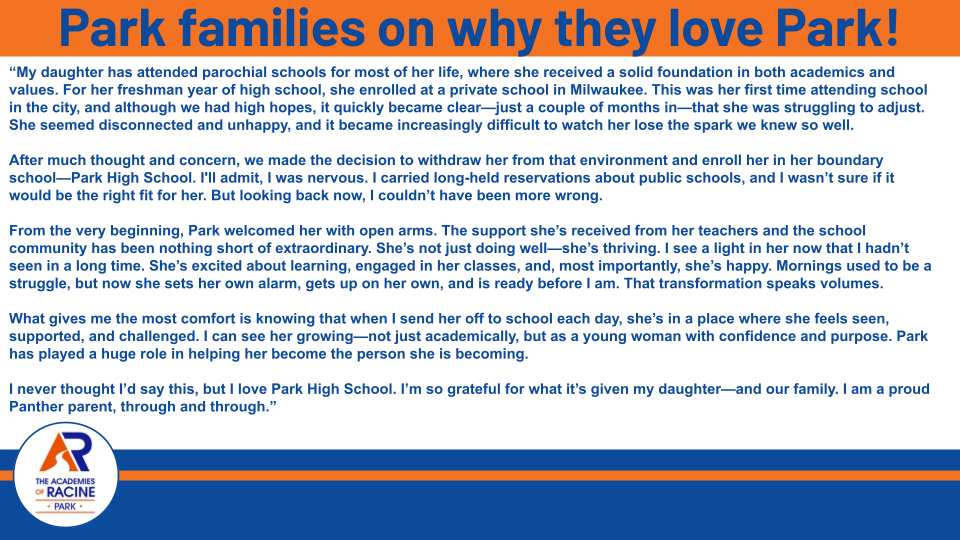 Park families on why they love Park!

"My daughter has attended parochial schools for most of her life, where she received a solid foundation in both academics and values. For her freshman year of high school, she enrolled at a private school in Milwaukee. This was her first time attending school in the city, and although we had high hopes, it quickly became clear—just a couple of months in—that she was struggling to adjust. She seemed disconnected and unhappy, and it became increasingly difficult to watch her lose the spark we knew so well.

After much thought and concern, we made the decision to withdraw her from that environment and enroll her in her boundary school—Park High School. I'll admit, I was nervous. I carried long-held reservations about public schools, and I wasn't sure if it would be the right fit for her. But looking back now, I couldn't have been more wrong.

From the very beginning, Park welcomed her with open arms. The support she's received from her teachers and the school community has been nothing short of extraordinary. She's not just doing well—she's thriving. I see a light in her now that I hadn't seen in a long time. She's excited about learning, engaged in her classes, and, most importantly, she's happy. Mornings used to be a struggle, but now she sets her own alarm, gets up on her own, and is ready before I am. That transformation speaks volumes.

What gives me the most comfort is knowing that when I send her off to school each day, she's in a place where she feels seen, supported, and challenged. I can see her growing—not just academically, but as a young woman with confidence and purpose. Park has played a huge role in helping her become the person she is becoming.

I never thought I'd say this, but I love Park High School. I'm so grateful for what it's given my daughter—and our family. I am a proud Panther parent, through and through."

AR
THE ACADEMIES
OF RACINE
PARK